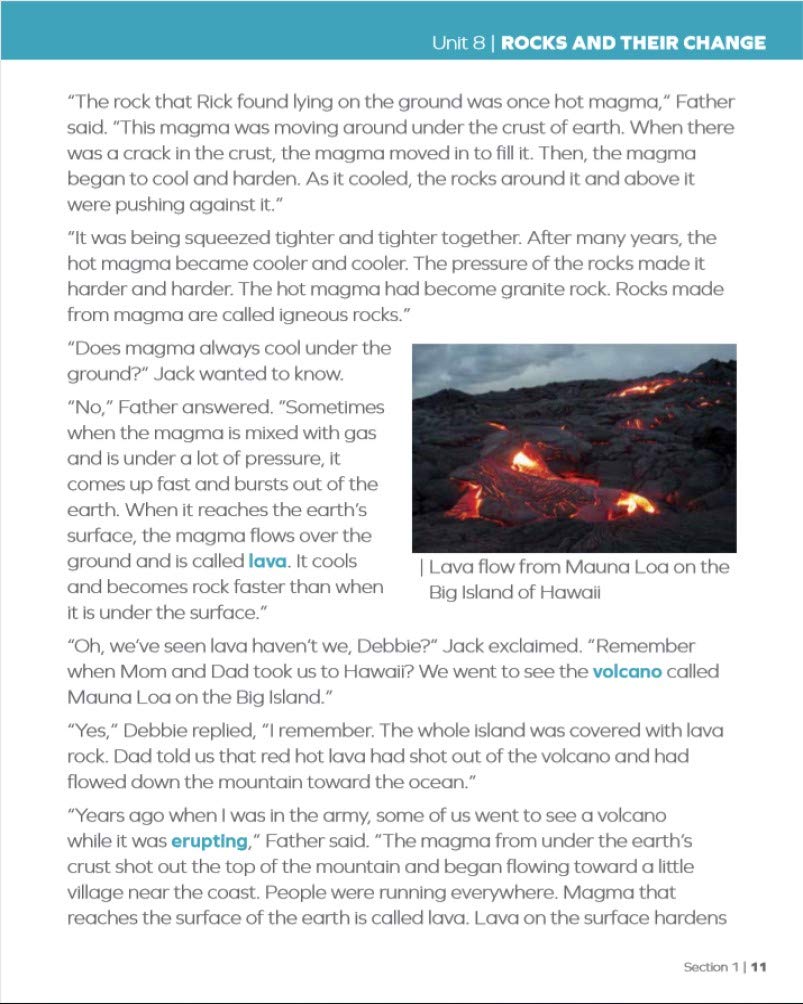 Unit 8 | ROCKS AND THEIR CHANGE

"The rock that Rick found lying on the ground was once hot magma," Father said. "This magma was moving around under the crust of earth. When there was a crack in the crust, the magma moved in to fill it. Then, the magma began to cool and harden. As it cooled, the rocks around it and above it were pushing against it."

"It was being squeezed tighter and tighter together. After many years, the hot magma became cooler and cooler. The pressure of the rocks made it harder and harder. The hot magma had become granite rock. Rocks made from magma are called igneous rocks."

"Does magma always cool under the ground?" Jack wanted to know.

"No," Father answered. "Sometimes when the magma is mixed with gas and is under a lot of pressure, it comes up fast and bursts out of the earth. When it reaches the earth's surface, the magma flows over the ground and is called lava. It cools and becomes rock faster than when it is under the surface."

| Lava flow from Mauna Loa on the Big Island of Hawaii

"Oh, we've seen lava haven't we, Debbie?" Jack exclaimed. "Remember when Mom and Dad took us to Hawaii? We went to see the volcano called Mauna Loa on the Big Island."

"Yes," Debbie replied, "I remember. The whole island was covered with lava rock. Dad told us that red hot lava had shot out of the volcano and had flowed down the mountain toward the ocean."

"Years ago when I was in the army, some of us went to see a volcano while it was erupting," Father said. "The magma from under the earth's crust shot out the top of the mountain and began flowing toward a little village near the coast. People were running everywhere. Magma that reaches the surface of the earth is called lava. Lava on the surface hardens

Section 1 | 11